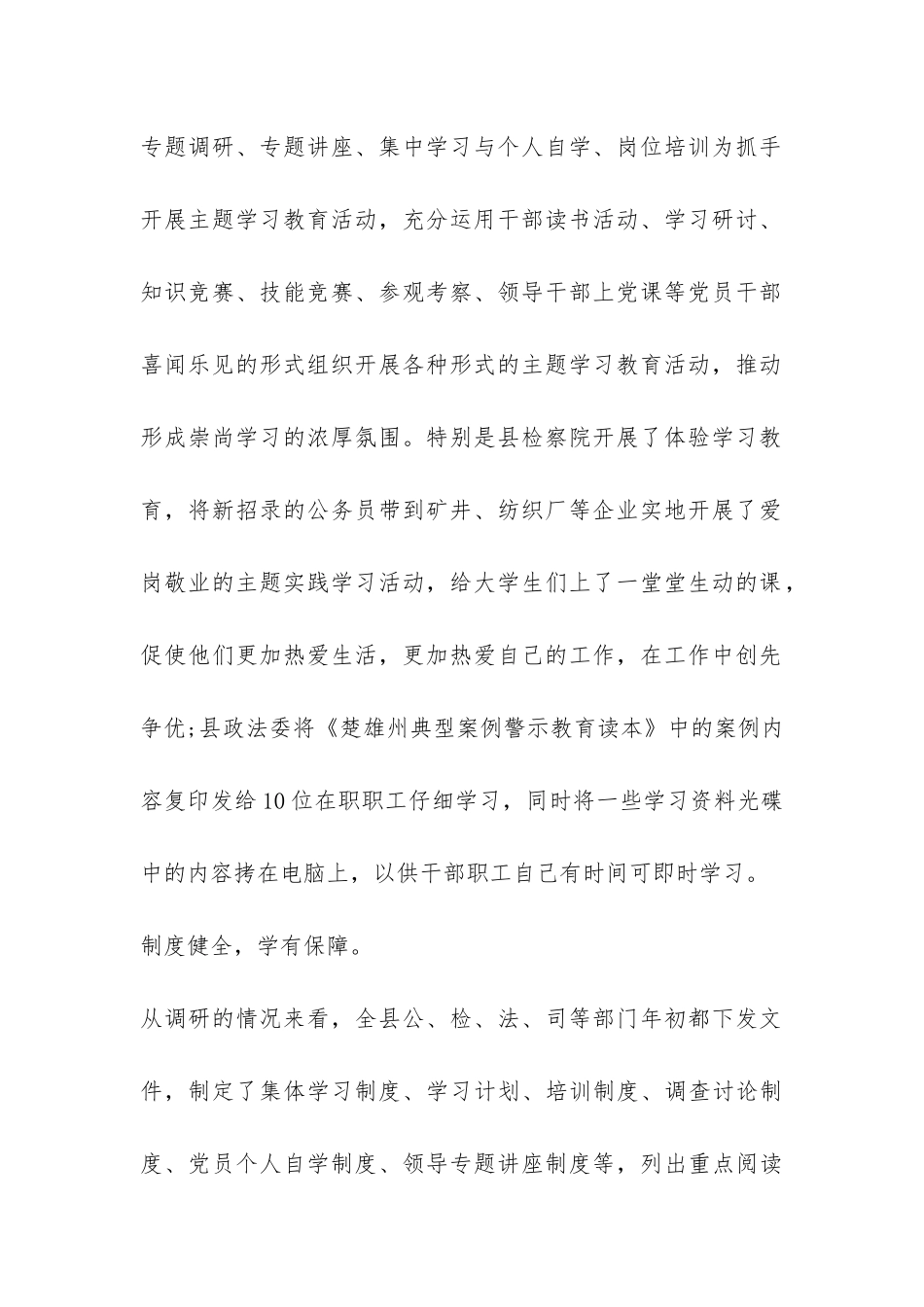 专题调研、专题讲座、集中学习与个人自学、岗位培训为抓手开展主题学习教育活动，充分运用干部读书活动、学习研讨、知识竞赛、技能竞赛、参观考察、领导干部上党课等党员干部喜闻乐见的形式组织开展各种形式的主题学习教育活动，推动形成崇尚学习的浓厚氛围。特别是县检察院开展了体验学习教育，将新招录的公务员带到矿井、纺织厂等企业实地开展了爱岗敬业的主题实践学习活动，给大学生们上了一堂堂生动的课，促使他们更加热爱生活，更加热爱自己的工作，在工作中创先争优;县政法委将《楚雄州典型案例警示教育读本》中的案例内容复印发给10位在职职工仔细学习，同时将一些学习资料光碟中的内容拷在电脑上，以供干部职工自己有时间可即时学习。

制度健全，学有保障。

从调研的情况来看，全县公、检、法、司等部门年初都下发文件，制定了集体学习制度、学习计划、培训制度、调查讨论制度、党员个人自学制度、领导专题讲座制度等，列出重点阅读